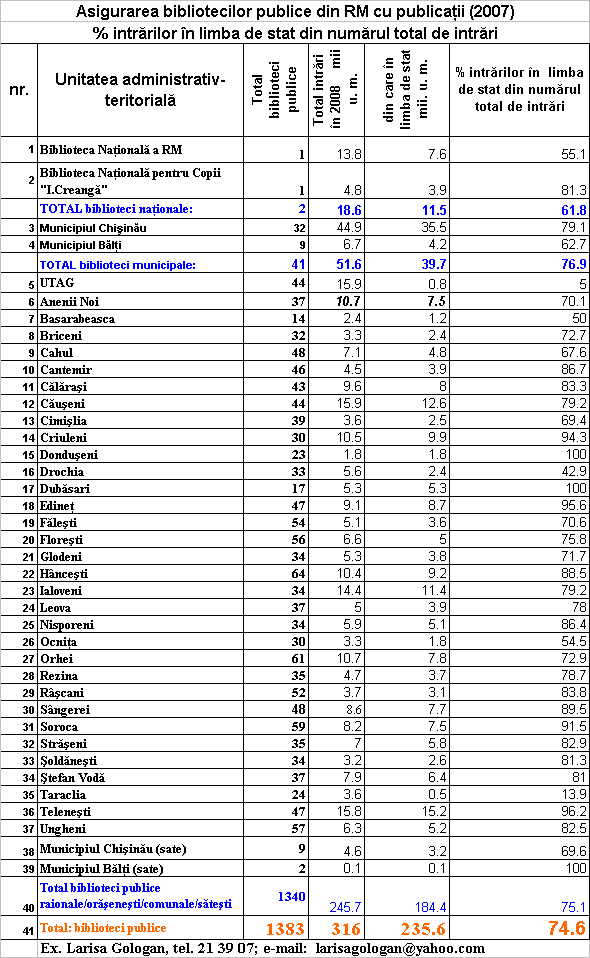 Asigurarea bibliotecilor publice din RM cu publicații (2007)
% intrărilor în limba de stat din numărul total de intrări

| nr. | Unitatea administrativ-teritorială | Total biblioteci publice | Total intrări în 2008 mii u. m. | din care în limba de stat mii. u. m. | % intrărilor în limba de stat din numărul total de intrări |
|---|---|---|---|---|---|
| 1 | Biblioteca Națională a RM | 1 | 13.8 | 7.6 | 55.1 |
| 2 | Biblioteca Națională pentru Copii "I.Creangă" | 1 | 4.8 | 3.9 | 81.3 |
| | TOTAL biblioteci naționale: | 2 | 18.6 | 11.5 | 61.8 |
| 3 | Municipiul Chișinău | 32 | 44.9 | 35.5 | 79.1 |
| 4 | Municipiul Bălți | 9 | 6.7 | 4.2 | 62.7 |
| | TOTAL biblioteci municipale: | 41 | 51.6 | 39.7 | 76.9 |
| 5 | UTAG | 44 | 15.9 | 0.8 | 5 |
| 6 | Anenii Noi | 37 | 10.7 | 7.5 | 70.1 |
| 7 | Basarabeasca | 14 | 2.4 | 1.2 | 50 |
| 8 | Briceni | 32 | 3.3 | 2.4 | 72.7 |
| 9 | Cahul | 48 | 7.1 | 4.8 | 67.6 |
| 10 | Cantemir | 46 | 4.5 | 3.9 | 86.7 |
| 11 | Călărași | 43 | 9.6 | 8 | 83.3 |
| 12 | Căușeni | 44 | 15.9 | 12.6 | 79.2 |
| 13 | Cimișlia | 39 | 3.6 | 2.5 | 69.4 |
| 14 | Criuleni | 30 | 10.5 | 9.9 | 94.3 |
| 15 | Dondușeni | 23 | 1.8 | 1.8 | 100 |
| 16 | Drochia | 33 | 5.6 | 2.4 | 42.9 |
| 17 | Dubăsari | 17 | 5.3 | 5.3 | 100 |
| 18 | Edineț | 47 | 9.1 | 8.7 | 95.6 |
| 19 | Fălești | 54 | 5.1 | 3.6 | 70.6 |
| 20 | Florești | 56 | 6.6 | 5 | 75.8 |
| 21 | Glodeni | 34 | 5.3 | 3.8 | 71.7 |
| 22 | Hâncești | 64 | 10.4 | 9.2 | 88.5 |
| 23 | Ialoveni | 34 | 14.4 | 11.4 | 79.2 |
| 24 | Leova | 37 | 5 | 3.9 | 78 |
| 25 | Nisporeni | 34 | 5.9 | 5.1 | 86.4 |
| 26 | Ocnița | 30 | 3.3 | 1.8 | 54.5 |
| 27 | Orhei | 61 | 10.7 | 7.8 | 72.9 |
| 28 | Rezina | 35 | 4.7 | 3.7 | 78.7 |
| 29 | Râșcani | 52 | 3.7 | 3.1 | 83.8 |
| 30 | Sângerei | 48 | 8.6 | 7.7 | 89.5 |
| 31 | Soroca | 59 | 8.2 | 7.5 | 91.5 |
| 32 | Strășeni | 35 | 7 | 5.8 | 82.9 |
| 33 | Șoldănești | 34 | 3.2 | 2.6 | 81.3 |
| 34 | Ștefan Vodă | 37 | 7.9 | 6.4 | 81 |
| 35 | Taraclia | 24 | 3.6 | 0.5 | 13.9 |
| 36 | Telenești | 47 | 15.8 | 15.2 | 96.2 |
| 37 | Ungheni | 57 | 6.3 | 5.2 | 82.5 |
| 38 | Municipiul Chișinău (sate) | 9 | 4.6 | 3.2 | 69.6 |
| 39 | Municipiul Bălți (sate) | 2 | 0.1 | 0.1 | 100 |
| 40 | Total biblioteci publice raionale/orășenești/comunale/sătești | 1340 | 245.7 | 184.4 | 75.1 |
| 41 | Total: biblioteci publice | 1383 | 316 | 235.6 | 74.6 |

Ex. Larisa Gologan, tel. 21 39 07; e-mail: larisagologan@yahoo.com